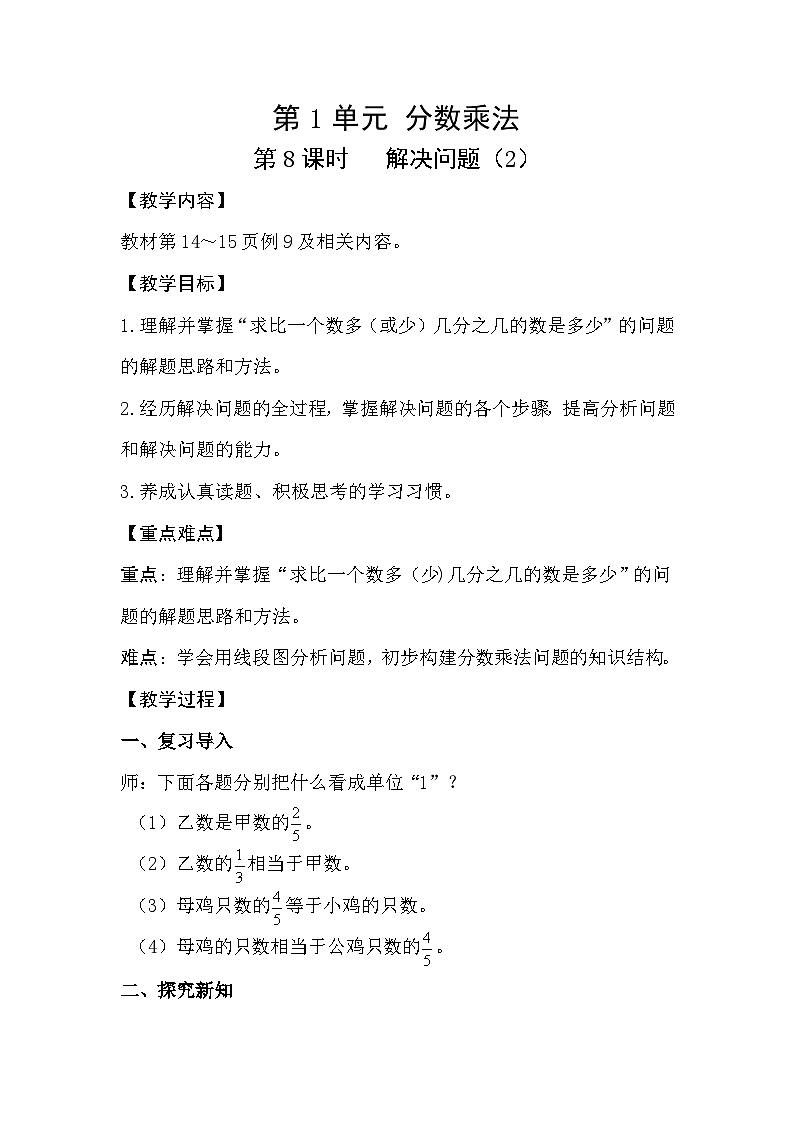 第 1 单元 分数乘法

第 8 课时 解决问题（2）

【教学内容】

教材第 14～15 页例 9 及相关内容。

【教学目标】

1.理解并掌握“求比一个数多（或少）几分之几的数是多少”的问题的解题思路和方法。

2.经历解决问题的全过程，掌握解决问题的各个步骤，提高分析问题和解决问题的能力。

3.养成认真读题、积极思考的学习习惯。

【重点难点】

重点：理解并掌握“求比一个数多（少)几分之几的数是多少”的问题的解题思路和方法。

难点：学会用线段图分析问题，初步构建分数乘法问题的知识结构。

【教学过程】

一、复习导入

师：下面各题分别把什么看成单位“1”？

（1）乙数是甲数的$\frac{2}{5}$。

（2）乙数的$\frac{1}{3}$相当于甲数。

（3）母鸡只数的$\frac{4}{5}$等于小鸡的只数。

（4）母鸡的只数相当于公鸡只数的$\frac{4}{5}$。

二、探究新知